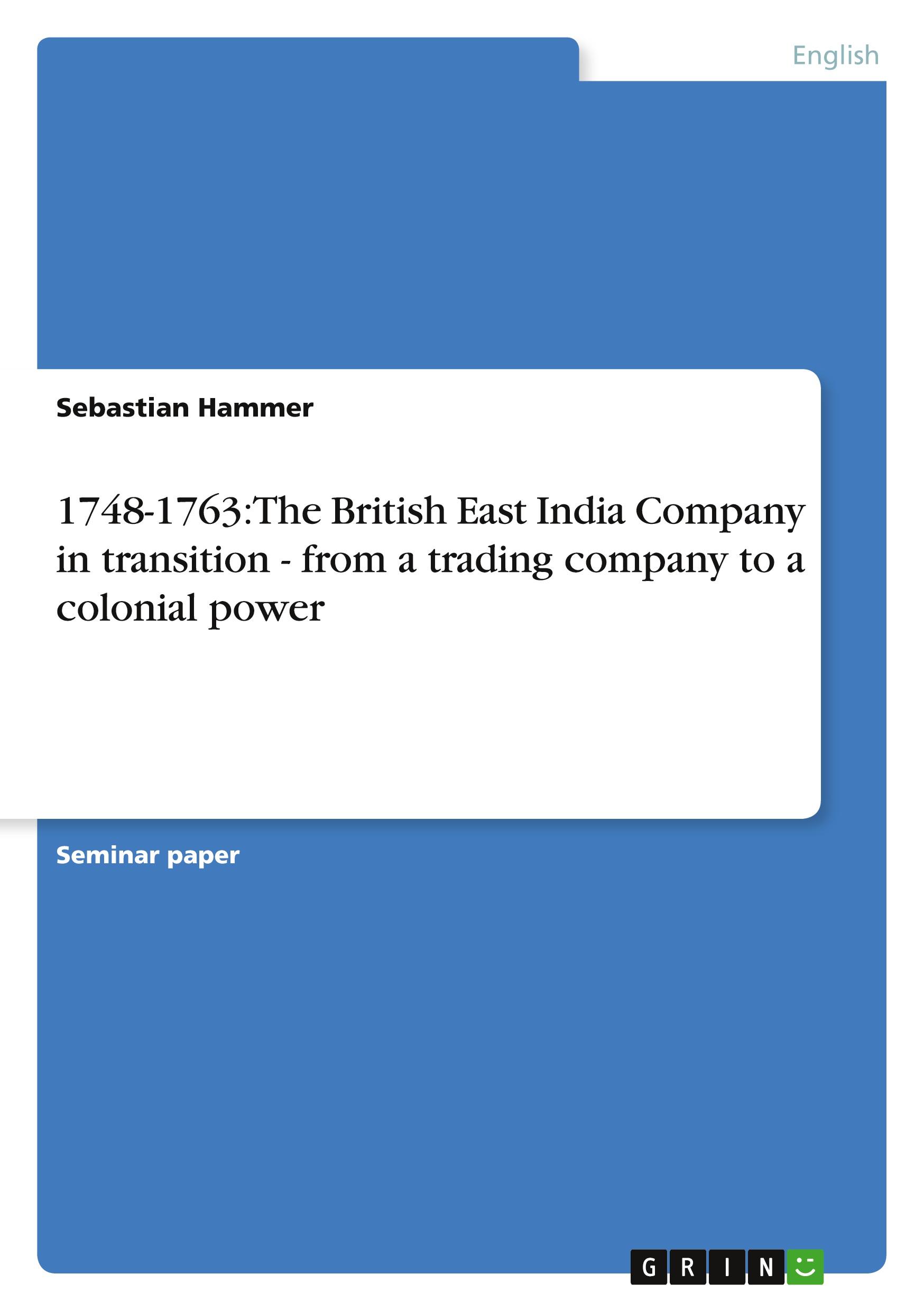 English

Sebastian Hammer

1748-1763:The British East India Company in transition - from a trading company to a colonial power

Seminar paper

GRIN